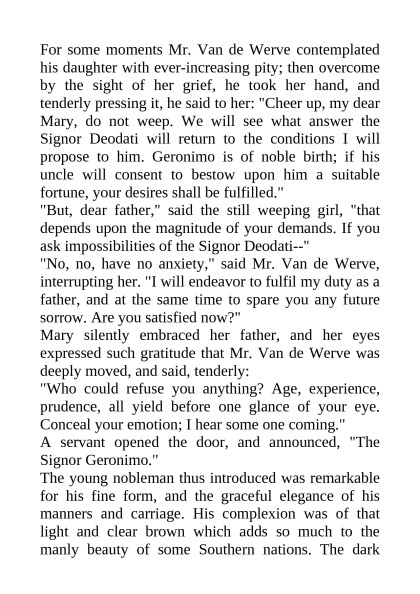 For some moments Mr. Van de Werve contemplated his daughter with ever-increasing pity; then overcome by the sight of her grief, he took her hand, and tenderly pressing it, he said to her: "Cheer up, my dear Mary, do not weep. We will see what answer the Signor Deodati will return to the conditions I will propose to him. Geronimo is of noble birth; if his uncle will consent to bestow upon him a suitable fortune, your desires shall be fulfilled."
"But, dear father," said the still weeping girl, "that depends upon the magnitude of your demands. If you ask impossibilities of the Signor Deodati--"
"No, no, have no anxiety," said Mr. Van de Werve, interrupting her. "I will endeavor to fulfil my duty as a father, and at the same time to spare you any future sorrow. Are you satisfied now?"
Mary silently embraced her father, and her eyes expressed such gratitude that Mr. Van de Werve was deeply moved, and said, tenderly:
"Who could refuse you anything? Age, experience, prudence, all yield before one glance of your eye. Conceal your emotion; I hear some one coming."
A servant opened the door, and announced, "The Signor Geronimo."
The young nobleman thus introduced was remarkable for his fine form, and the graceful elegance of his manners and carriage. His complexion was of that light and clear brown which adds so much to the manly beauty of some Southern nations. The dark